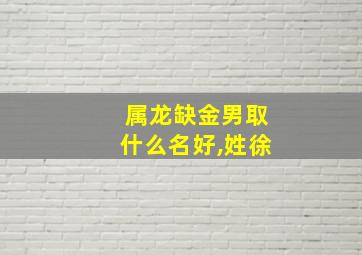 属龙缺金男取什么名好,姓徐